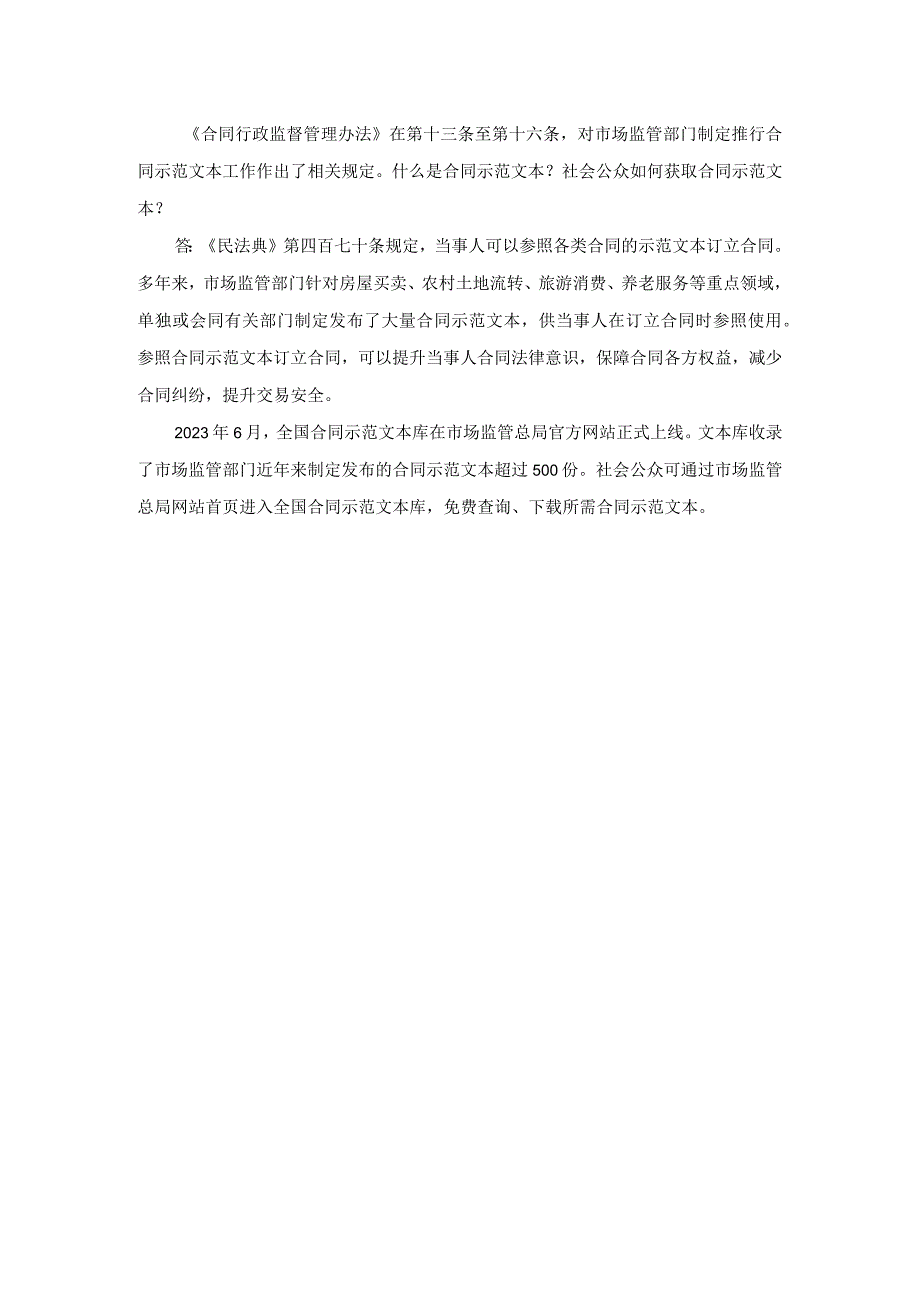 《合同行政监督管理办法》在第十三条至第十六条，对市场监管部门制定推行合同示范文本工作作出了相关规定。什么是合同示范文本？社会公众如何获取合同示范文本？

答:《民法典》第四百七十条规定，当事人可以参照各类合同的示范文本订立合同。多年来，市场监管部门针对房屋买卖、农村土地流转、旅游消费、养老服务等重点领域，单独或会同有关部门制定发布了大量合同示范文本，供当事人在订立合同时参照使用。参照合同示范文本订立合同，可以提升当事人合同法律意识，保障合同各方权益，减少合同纠纷，提升交易安全。

2023年6月，全国合同示范文本库在市场监管总局官方网站正式上线。文本库收录了市场监管部门近年来制定发布的合同示范文本超过500份。社会公众可通过市场监管总局网站首页进入全国合同示范文本库，免费查询、下载所需合同示范文本。